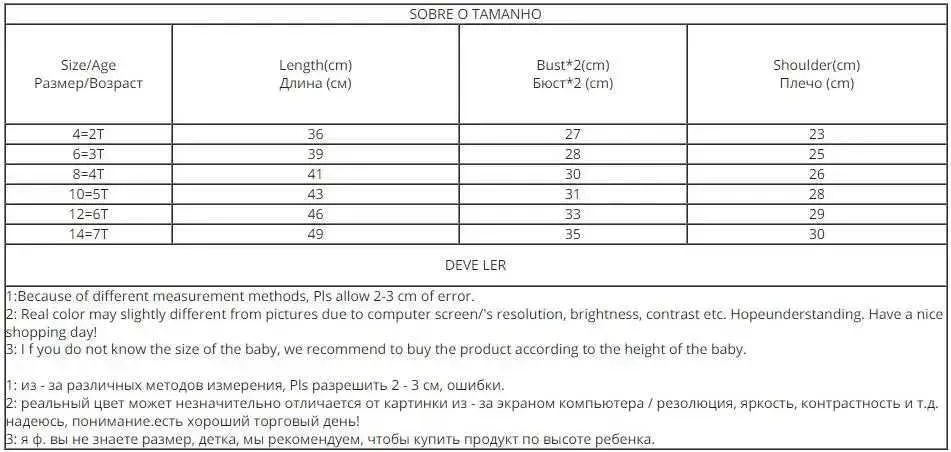 SOBRE O TAMANHO

| Size/Age Размер/Возраст | Length(cm) Длина (см) | Bust*2(cm) Бюст*2 (cm) | Shoulder(cm) Плечо (cm) |
|---|---|---|---|
| 4=2T | 36 | 27 | 23 |
| 6=3T | 39 | 28 | 25 |
| 8=4T | 41 | 30 | 26 |
| 10=5T | 43 | 31 | 28 |
| 12=6T | 46 | 33 | 29 |
| 14=7T | 49 | 35 | 30 |

DEVE LER

1:Because of different measurement methods, Pls allow 2-3 cm of error.
2: Real color may slightly different from pictures due to computer screen/'s resolution, brightness, contrast etc. Hopeunderstanding. Have a nice shopping day!
3: I f you do not know the size of the baby, we recommend to buy the product according to the height of the baby.

1: из - за различных методов измерения, Pls разрешить 2 - 3 см, ошибки.
2: реальный цвет может незначительно отличается от картинки из - за экраном компьютера / резолюция, яркость, контрастность и т.д. надеюсь, понимание.есть хороший торговый день!
3: я ф. вы не знаете размер, детка, мы рекомендуем, чтобы купить продукт по высоте ребенка.